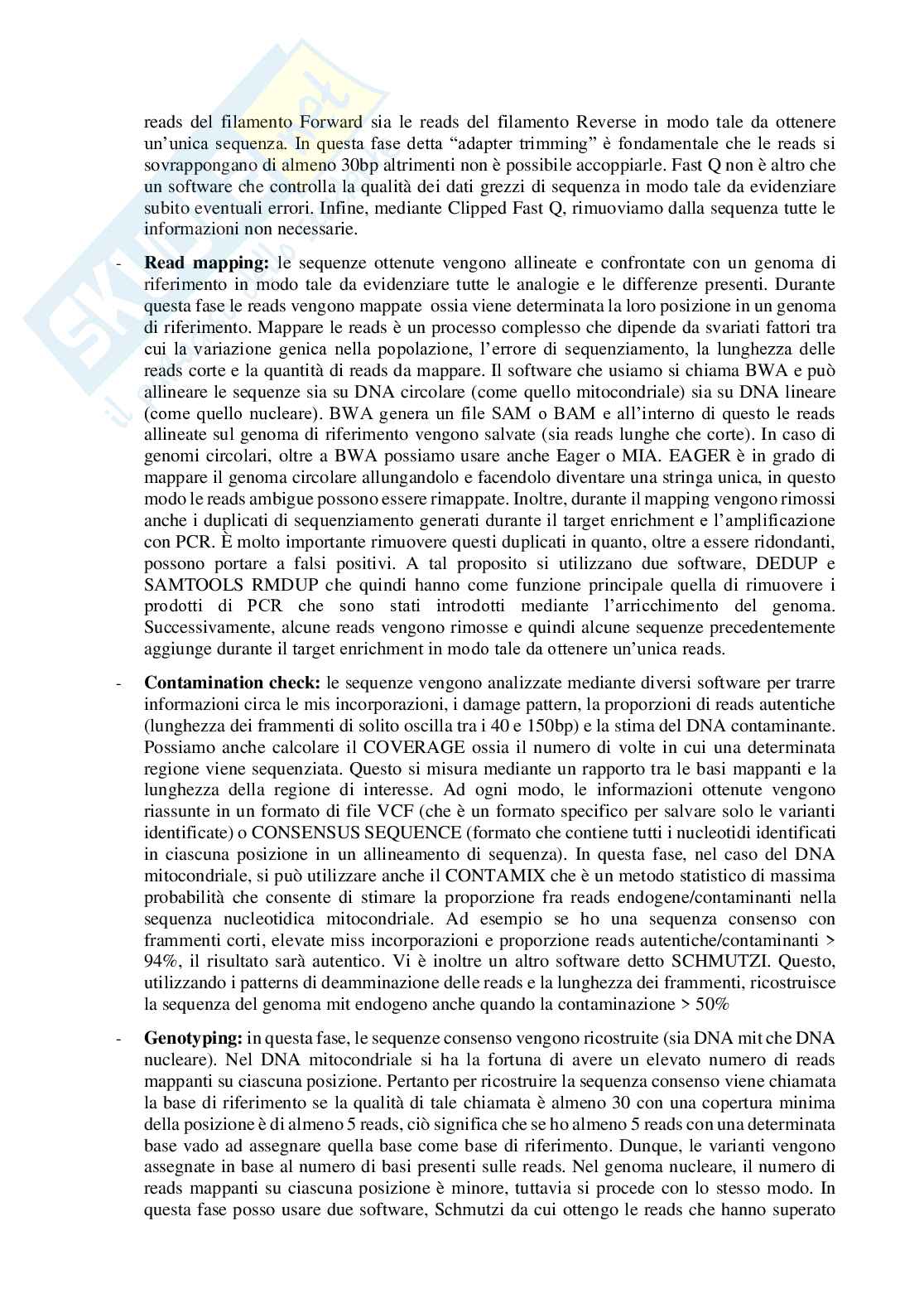 reads del filamento Forward sia le reads del filamento Reverse in modo tale da ottenere un'unica sequenza. In questa fase detta "adapter trimming" è fondamentale che le reads si sovrappongano di almeno 30bp altrimenti non è possibile accoppiarle. Fast Q non è altro che un software che controlla la qualità dei dati grezzi di sequenza in modo tale da evidenziare subito eventuali errori. Infine, mediante Clipped Fast Q, rimuoviamo dalla sequenza tutte le informazioni non necessarie.

- **Read mapping:** le sequenze ottenute vengono allineate e confrontate con un genoma di riferimento in modo tale da evidenziare tutte le analogie e le differenze presenti. Durante questa fase le reads vengono mappate ossia viene determinata la loro posizione in un genoma di riferimento. Mappare le reads è un processo complesso che dipende da svariati fattori tra cui la variazione genica nella popolazione, l'errore di sequenziamento, la lunghezza delle reads corte e la quantità di reads da mappare. Il software che usiamo si chiama BWA e può allineare le sequenze sia su DNA circolare (come quello mitocondriale) sia su DNA lineare (come quello nucleare). BWA genera un file SAM o BAM e all'interno di questo le reads allineate sul genoma di riferimento vengono salvate (sia reads lunghe che corte). In caso di genomi circolari, oltre a BWA possiamo usare anche Eager o MIA. EAGER è in grado di mappare il genoma circolare allungandolo e facendolo diventare una stringa unica, in questo modo le reads ambigue possono essere rimappate. Inoltre, durante il mapping vengono rimossi anche i duplicati di sequenziamento generati durante il target enrichment e l'amplificazione con PCR. È molto importante rimuovere questi duplicati in quanto, oltre a essere ridondanti, possono portare a falsi positivi. A tal proposito si utilizzano due software, DEDUP e SAMTOOLS RMDUP che quindi hanno come funzione principale quella di rimuovere i prodotti di PCR che sono stati introdotti mediante l'arricchimento del genoma. Successivamente, alcune reads vengono rimosse e quindi alcune sequenze precedentemente aggiunge durante il target enrichment in modo tale da ottenere un'unica reads.

- **Contamination check:** le sequenze vengono analizzate mediante diversi software per trarre informazioni circa le mis incorporazioni, i damage pattern, la proporzioni di reads autentiche (lunghezza dei frammenti di solito oscilla tra i 40 e 150bp) e la stima del DNA contaminante. Possiamo anche calcolare il COVERAGE ossia il numero di volte in cui una determinata regione viene sequenziata. Questo si misura mediante un rapporto tra le basi mappanti e la lunghezza della regione di interesse. Ad ogni modo, le informazioni ottenute vengono riassunte in un formato di file VCF (che è un formato specifico per salvare solo le varianti identificate) o CONSENSUS SEQUENCE (formato che contiene tutti i nucleotidi identificati in ciascuna posizione in un allineamento di sequenza). In questa fase, nel caso del DNA mitocondriale, si può utilizzare anche il CONTAMIX che è un metodo statistico di massima probabilità che consente di stimare la proporzione fra reads endogene/contaminanti nella sequenza nucleotidica mitocondriale. Ad esempio se ho una sequenza consenso con frammenti corti, elevate miss incorporazioni e proporzione reads autentiche/contaminanti > 94%, il risultato sarà autentico. Vi è inoltre un altro software detto SCHMUTZI. Questo, utilizzando i patterns di deamminazione delle reads e la lunghezza dei frammenti, ricostruisce la sequenza del genoma mit endogeno anche quando la contaminazione > 50%

- **Genotyping:** in questa fase, le sequenze consenso vengono ricostruite (sia DNA mit che DNA nucleare). Nel DNA mitocondriale si ha la fortuna di avere un elevato numero di reads mappanti su ciascuna posizione. Pertanto per ricostruire la sequenza consenso viene chiamata la base di riferimento se la qualità di tale chiamata è almeno 30 con una copertura minima della posizione è di almeno 5 reads, ciò significa che se ho almeno 5 reads con una determinata base vado ad assegnare quella base come base di riferimento. Dunque, le varianti vengono assegnate in base al numero di basi presenti sulle reads. Nel genoma nucleare, il numero di reads mappanti su ciascuna posizione è minore, tuttavia si procede con lo stesso modo. In questa fase posso usare due software, Schmutzi da cui ottengo le reads che hanno superato